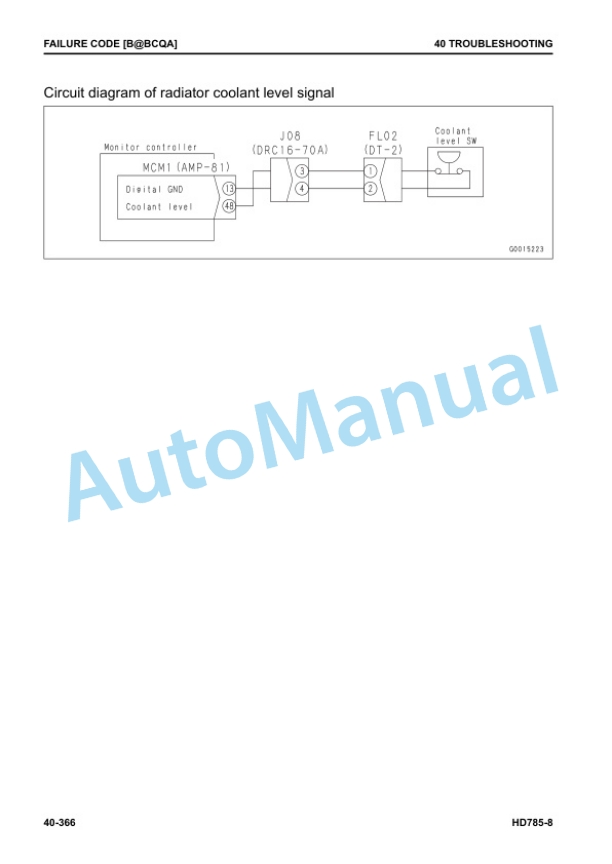 FAILURE CODE [B@BCQA]

40 TROUBLESHOOTING

Circuit diagram of radiator coolant level signal

Monitor controller
MCM1 (AMP-81)
Digital GND
Coolant level
13
48
J08
(DRC16-70A)
3
4
FL02
(DT-2)
1
2
Coolant level SW

G0015223

AutoManual

40-366

HD785-8